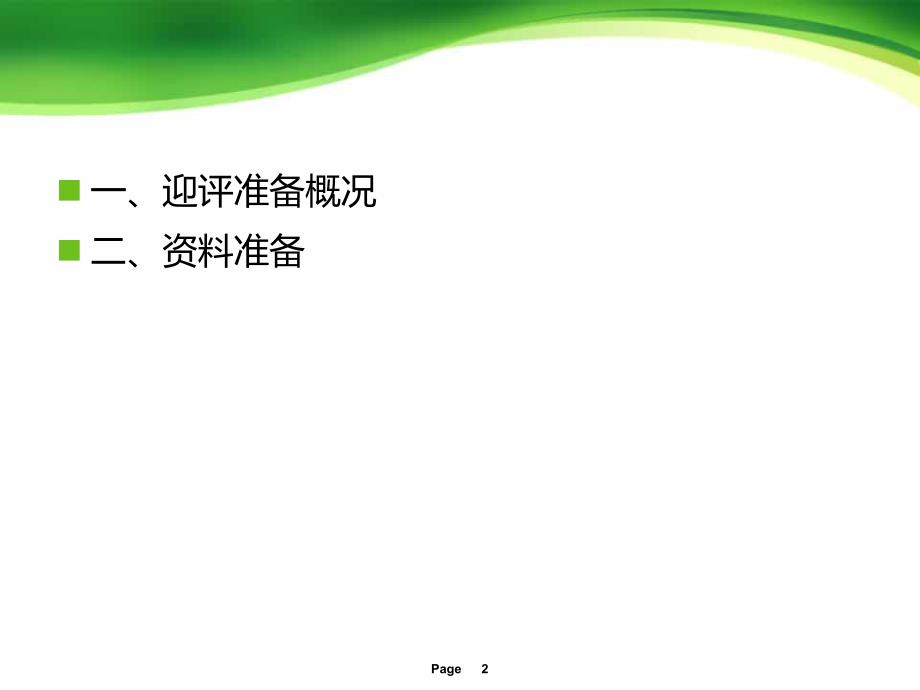 一、迎评准备概况

二、资料准备

Page 2